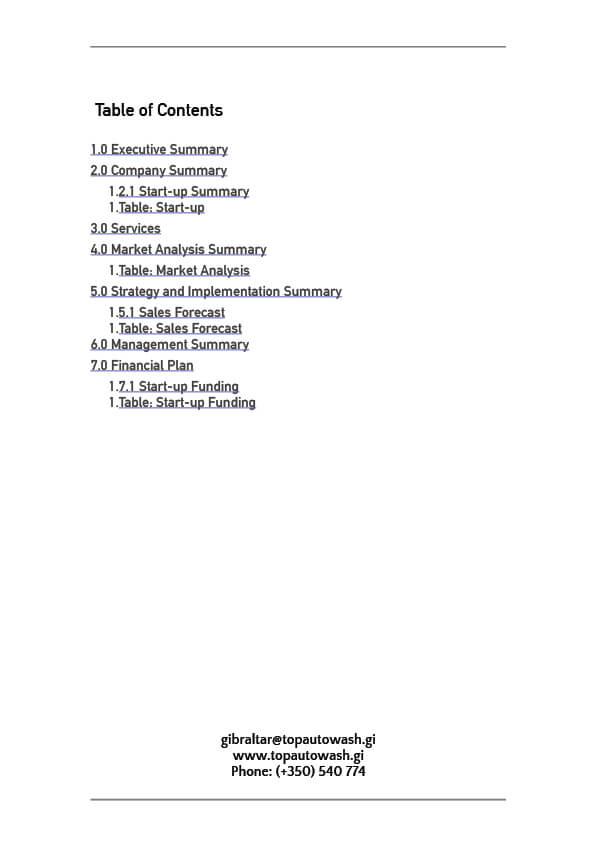 Table of Contents

1.0 Executive Summary
2.0 Company Summary
1.2.1 Start-up Summary
1.Table: Start-up
3.0 Services
4.0 Market Analysis Summary
1.Table: Market Analysis
5.0 Strategy and Implementation Summary
1.5.1 Sales Forecast
1.Table: Sales Forecast
6.0 Management Summary
7.0 Financial Plan
1.7.1 Start-up Funding
1.Table: Start-up Funding

gibraltar@topautowash.gi
www.topautowash.gi
Phone: (+350) 540 774